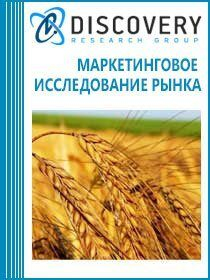 DISCOVERY
RESEARCH GROUP

МАРКЕТИНГОВОЕ ИССЛЕДОВАНИЕ РЫНКА